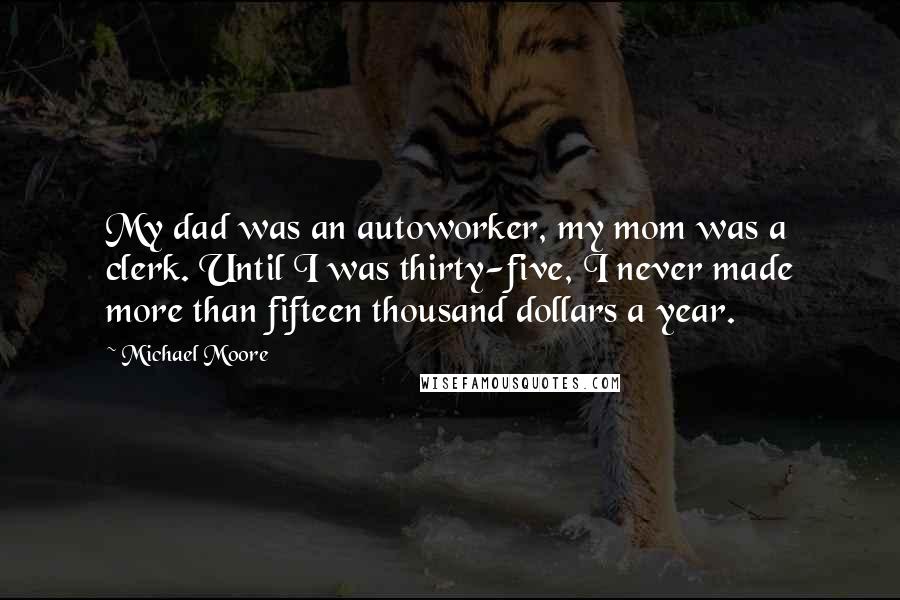 My dad was an autoworker, my mom was a clerk. Until I was thirty-five, I never made more than fifteen thousand dollars a year.

~ Michael Moore

WISEFAMOUSQUOTES.COM